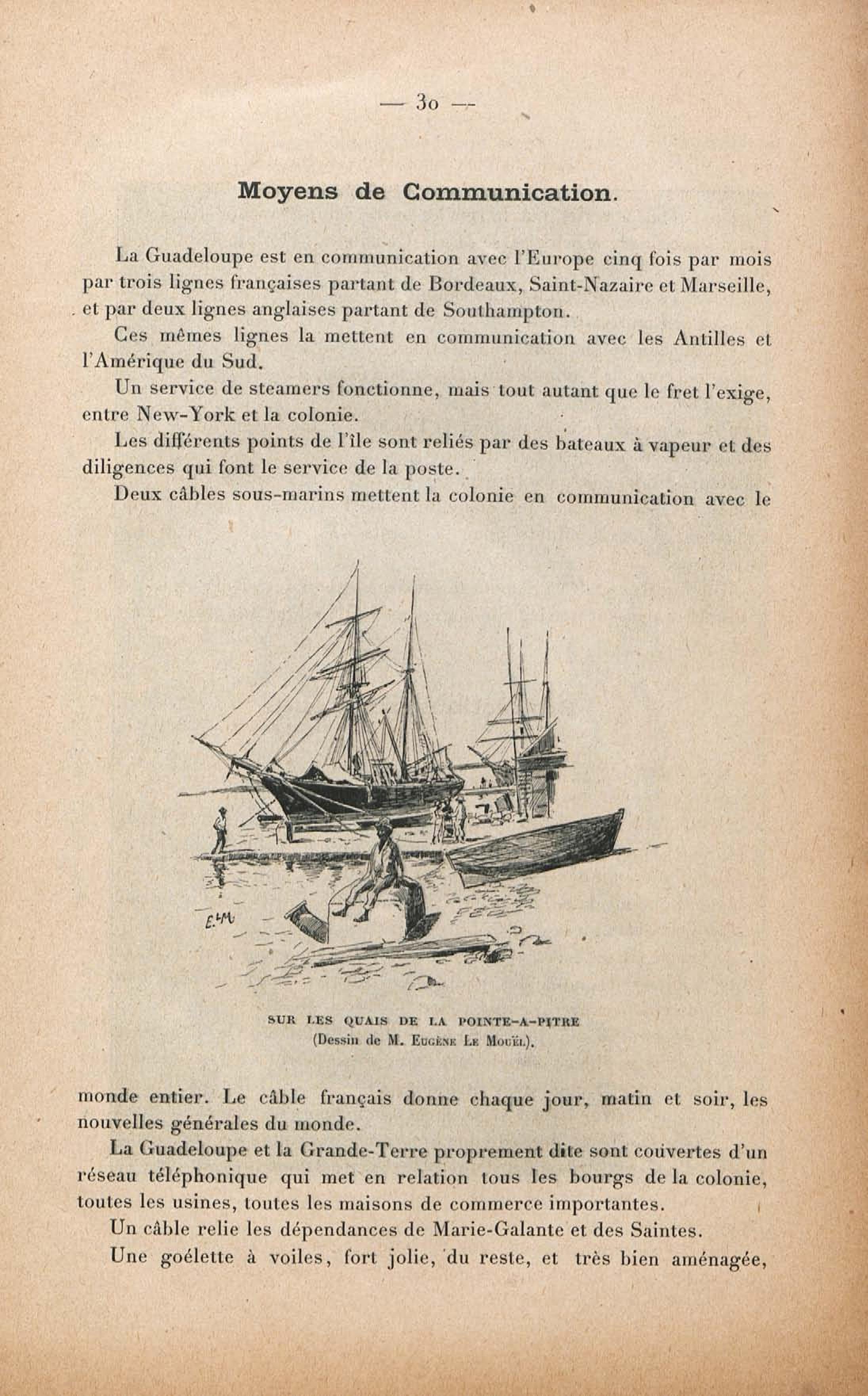 — 30 —

Moyens de Communication.

La Guadeloupe est en communication avec l'Europe cinq fois par mois par trois lignes françaises partant de Bordeaux, Saint-Nazaire et Marseille, et par deux lignes anglaises partant de Southampton.

Ces mêmes lignes la mettent en communication avec les Antilles et l'Amérique du Sud.

Un service de steamers fonctionne, mais tout autant que le fret l'exige, entre New-York et la colonie.

Les différents points de l'île sont reliés par des bateaux à vapeur et des diligences qui font le service de la poste.

Deux câbles sous-marins mettent la colonie en communication avec le

E.LM

SUR LES QUAIS DE LA POINTE-A-PITRE
(Dessin de M. Eugène Le Mouël).

monde entier. Le câble français donne chaque jour, matin et soir, les nouvelles générales du monde.

La Guadeloupe et la Grande-Terre proprement dite sont couvertes d'un réseau téléphonique qui met en relation tous les bourgs de la colonie, toutes les usines, toutes les maisons de commerce importantes.

Un câble relie les dépendances de Marie-Galante et des Saintes.

Une goélette à voiles, fort jolie, du reste, et très bien aménagée,